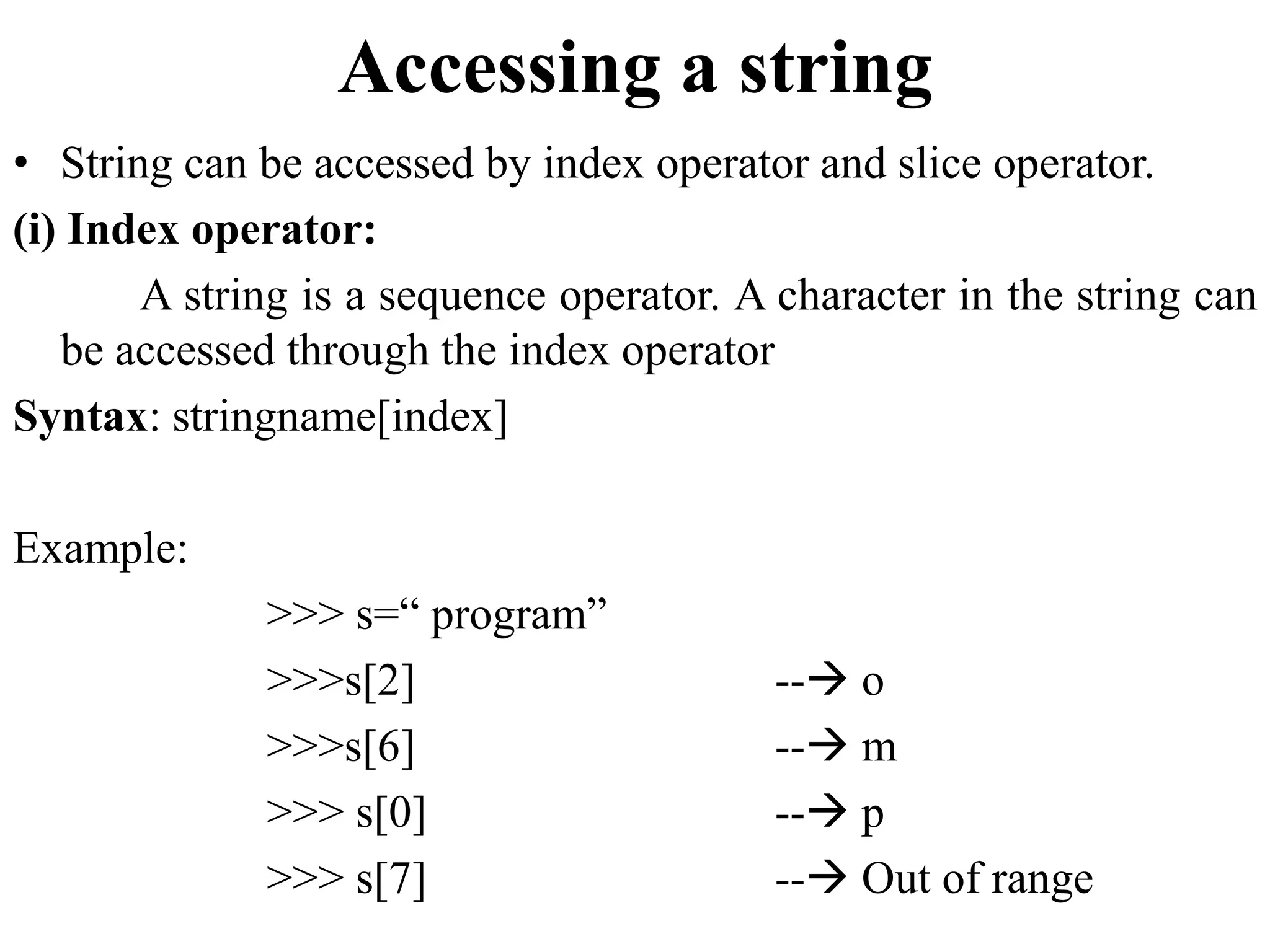 Accessing a string

• String can be accessed by index operator and slice operator.

(i) Index operator:

A string is a sequence operator. A character in the string can be accessed through the index operator

Syntax: stringname[index]

Example:

>>> s=“ program”
>>>s[2] --→ o
>>>s[6] --→ m
>>> s[0] --→ p
>>> s[7] --→ Out of range